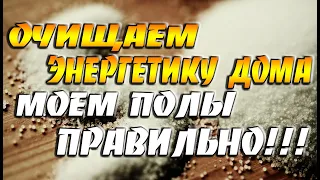 ОЧИЩАЕМ ЭНЕРГЕТИКУ ДОМА
МОЕМ ПОЛЫ ПРАВИЛЬНО!!!